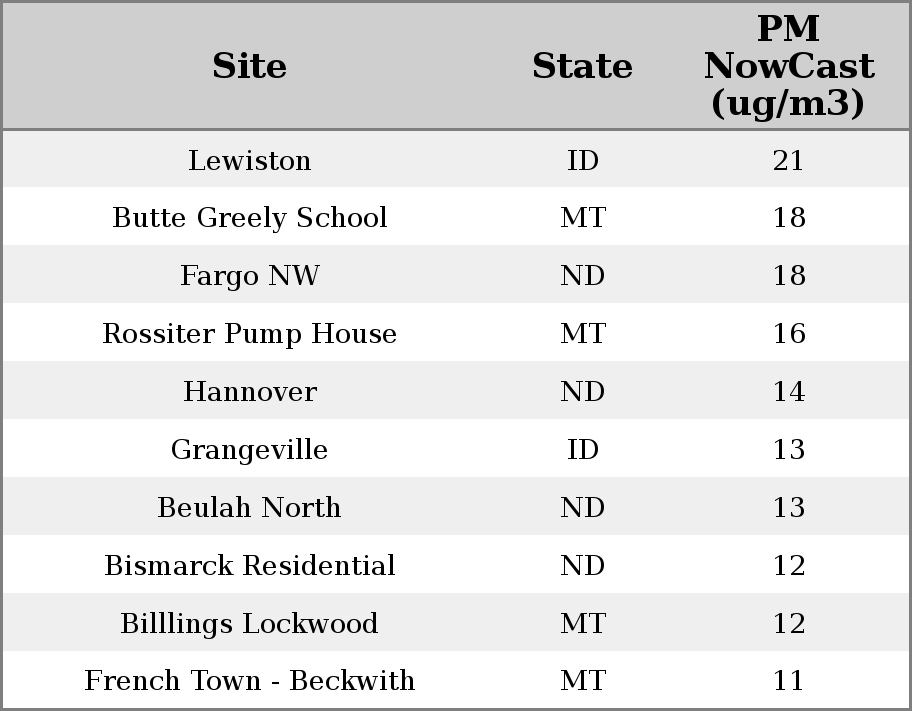 | Site | State | PM NowCast (ug/m3) |
|---|---|---|
| Lewiston | ID | 21 |
| Butte Greely School | MT | 18 |
| Fargo NW | ND | 18 |
| Rossiter Pump House | MT | 16 |
| Hannover | ND | 14 |
| Grangeville | ID | 13 |
| Beulah North | ND | 13 |
| Bismarck Residential | ND | 12 |
| Billlings Lockwood | MT | 12 |
| French Town - Beckwith | MT | 11 |